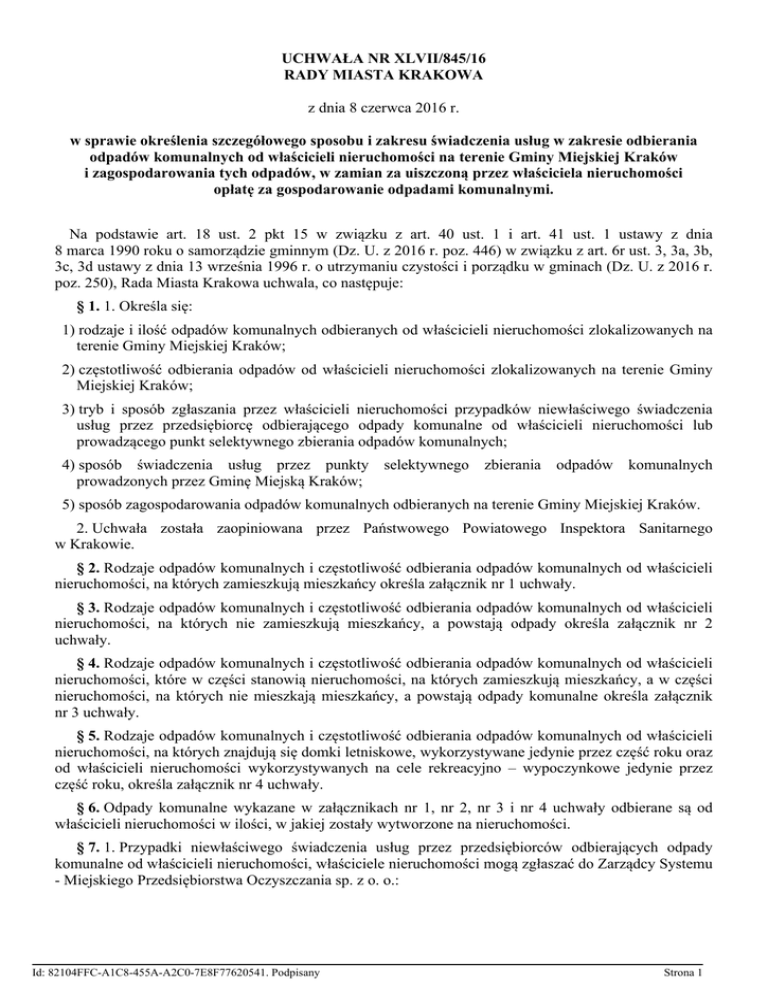 UCHWAŁA NR XLVII/845/16
RADY MIASTA KRAKOWA

z dnia 8 czerwca 2016 r.

w sprawie określenia szczegółowego sposobu i zakresu świadczenia usług w zakresie odbierania odpadów komunalnych od właścicieli nieruchomości na terenie Gminy Miejskiej Kraków i zagospodarowania tych odpadów, w zamian za uiszczoną przez właściciela nieruchomości opłatę za gospodarowanie odpadami komunalnymi.

Na podstawie art. 18 ust. 2 pkt 15 w związku z art. 40 ust. 1 i art. 41 ust. 1 ustawy z dnia 8 marca 1990 roku o samorządzie gminnym (Dz. U. z 2016 r. poz. 446) w związku z art. 6r ust. 3, 3a, 3b, 3c, 3d ustawy z dnia 13 września 1996 r. o utrzymaniu czystości i porządku w gminach (Dz. U. z 2016 r. poz. 250), Rada Miasta Krakowa uchwala, co następuje:

§ 1. 1. Określa się:

1) rodzaje i ilość odpadów komunalnych odbieranych od właścicieli nieruchomości zlokalizowanych na terenie Gminy Miejskiej Kraków;

2) częstotliwość odbierania odpadów od właścicieli nieruchomości zlokalizowanych na terenie Gminy Miejskiej Kraków;

3) tryb i sposób zgłaszania przez właścicieli nieruchomości przypadków niewłaściwego świadczenia usług przez przedsiębiorcę odbierającego odpady komunalne od właścicieli nieruchomości lub prowadzącego punkt selektywnego zbierania odpadów komunalnych;

4) sposób świadczenia usług przez punkty selektywnego zbierania odpadów komunalnych prowadzonych przez Gminę Miejską Kraków;

5) sposób zagospodarowania odpadów komunalnych odbieranych na terenie Gminy Miejskiej Kraków.

2. Uchwała została zaopiniowana przez Państwowego Powiatowego Inspektora Sanitarnego w Krakowie.

§ 2. Rodzaje odpadów komunalnych i częstotliwość odbierania odpadów komunalnych od właścicieli nieruchomości, na których zamieszkują mieszkańcy określa załącznik nr 1 uchwały.

§ 3. Rodzaje odpadów komunalnych i częstotliwość odbierania odpadów komunalnych od właścicieli nieruchomości, na których nie zamieszkują mieszkańcy, a powstają odpady określa załącznik nr 2 uchwały.

§ 4. Rodzaje odpadów komunalnych i częstotliwość odbierania odpadów komunalnych od właścicieli nieruchomości, które w części stanowią nieruchomości, na których zamieszkują mieszkańcy, a w części nieruchomości, na których nie mieszkają mieszkańcy, a powstają odpady komunalne określa załącznik nr 3 uchwały.

§ 5. Rodzaje odpadów komunalnych i częstotliwość odbierania odpadów komunalnych od właścicieli nieruchomości, na których znajdują się domki letniskowe, wykorzystywane jedynie przez część roku oraz od właścicieli nieruchomości wykorzystywanych na cele rekreacyjno – wypoczynkowe jedynie przez część roku, określa załącznik nr 4 uchwały.

§ 6. Odpady komunalne wykazane w załącznikach nr 1, nr 2, nr 3 i nr 4 uchwały odbierane są od właścicieli nieruchomości w ilości, w jakiej zostały wytworzone na nieruchomości.

§ 7. 1. Przypadki niewłaściwego świadczenia usług przez przedsiębiorców odbierających odpady komunalne od właścicieli nieruchomości, właściciele nieruchomości mogą zgłaszać do Zarządcy Systemu - Miejskiego Przedsiębiorstwa Oczyszczania sp. z o. o.:

Id: 82104FFC-A1C8-455A-A2C0-7E8F77620541. Podpisany
Strona 1